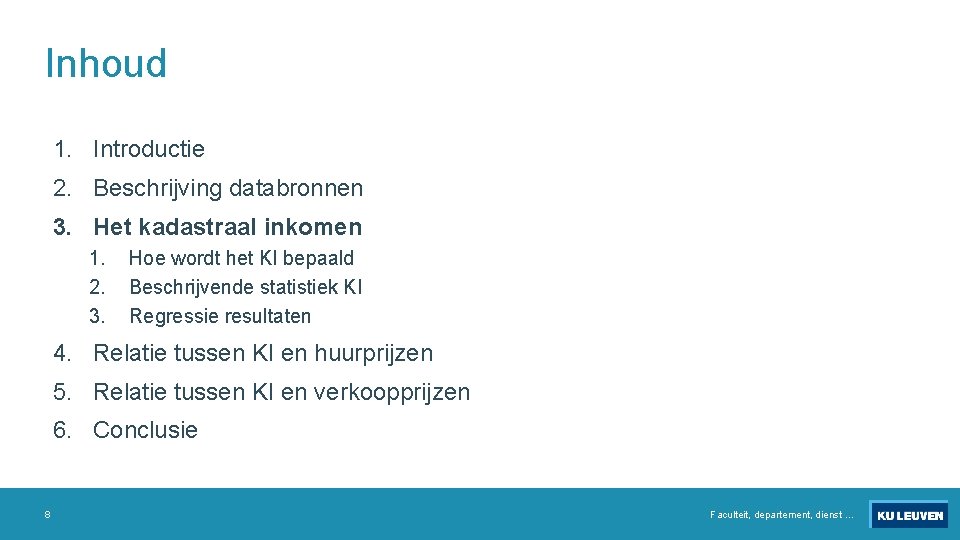 Inhoud

1. Introductie
2. Beschrijving databronnen
3. Het kadastraal inkomen
 1. Hoe wordt het KI bepaald
 2. Beschrijvende statistiek KI
 3. Regressie resultaten
4. Relatie tussen KI en huurprijzen
5. Relatie tussen KI en verkoopprijzen
6. Conclusie

8

Faculteit, departement, dienst ...

KU LEUVEN